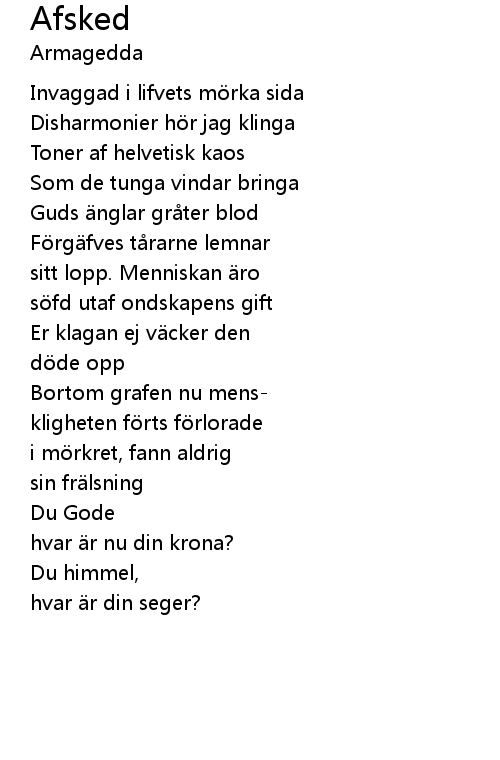 Afsked
Armagedda

Invaggad i lifvets mörka sida
Disharmonier hör jag klinga
Toner af helvetisk kaos
Som de tunga vindar bringa
Guds änglar gråter blod
Förgäfves tårarne lemnar
sitt lopp. Menniskan äro
söfd utaf ondskapens gift
Er klagan ej väcker den
döde opp
Bortom grafen nu menskligheten förts förlorade
i mörkret, fann aldrig
sin frälsning
Du Gode
hvar är nu din krona?
Du himmel,
hvar är din seger?